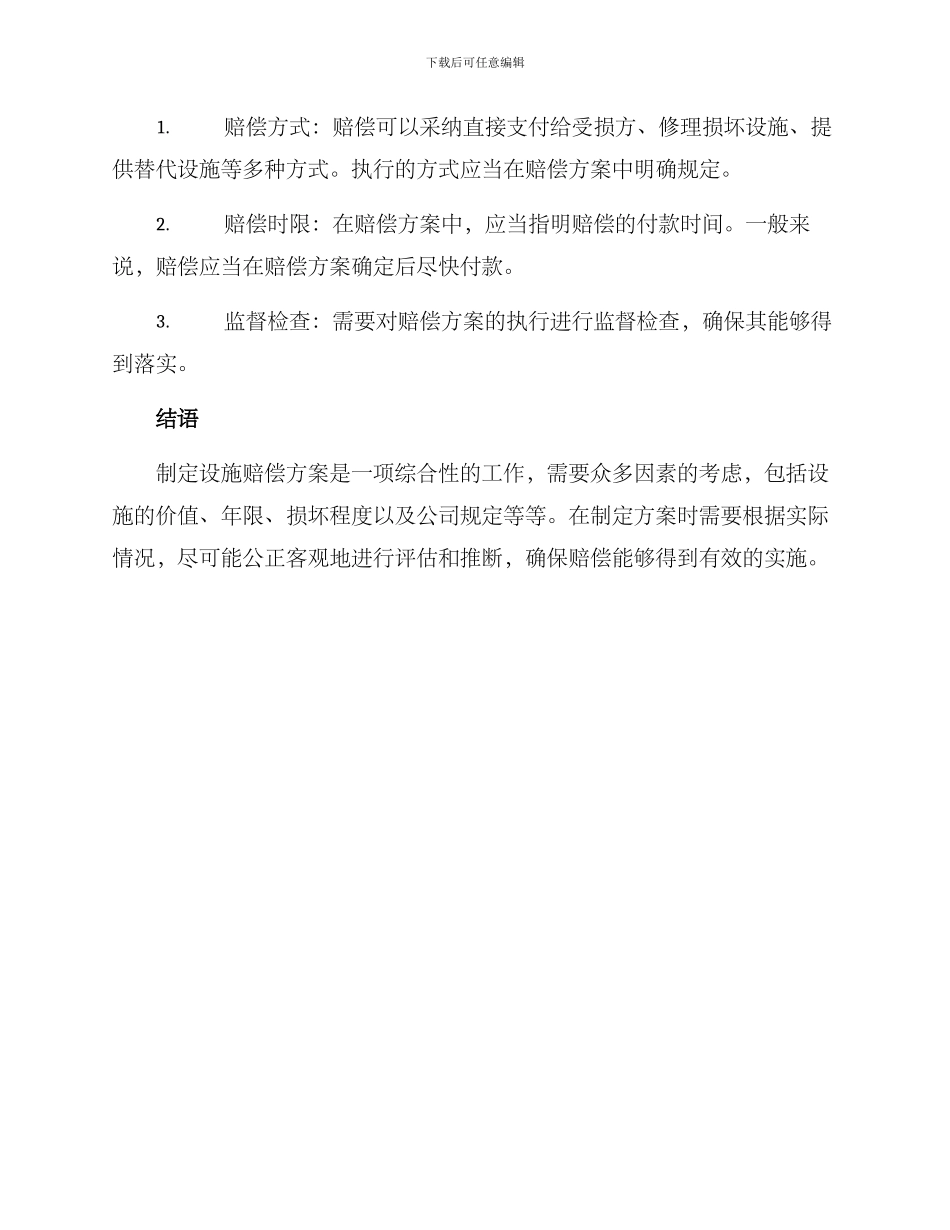 下载后可任意编辑

1. 赔偿方式：赔偿可以采纳直接支付给受损方、修理损坏设施、提供替代设施等多种方式。执行的方式应当在赔偿方案中明确规定。

2. 赔偿时限：在赔偿方案中，应当指明赔偿的付款时间。一般来说，赔偿应当在赔偿方案确定后尽快付款。

3. 监督检查：需要对赔偿方案的执行进行监督检查，确保其能够得到落实。

结语

制定设施赔偿方案是一项综合性的工作，需要众多因素的考虑，包括设施的价值、年限、损坏程度以及公司规定等等。在制定方案时需要根据实际情况，尽可能公正客观地进行评估和推断，确保赔偿能够得到有效的实施。